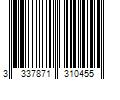 3 337871 310455